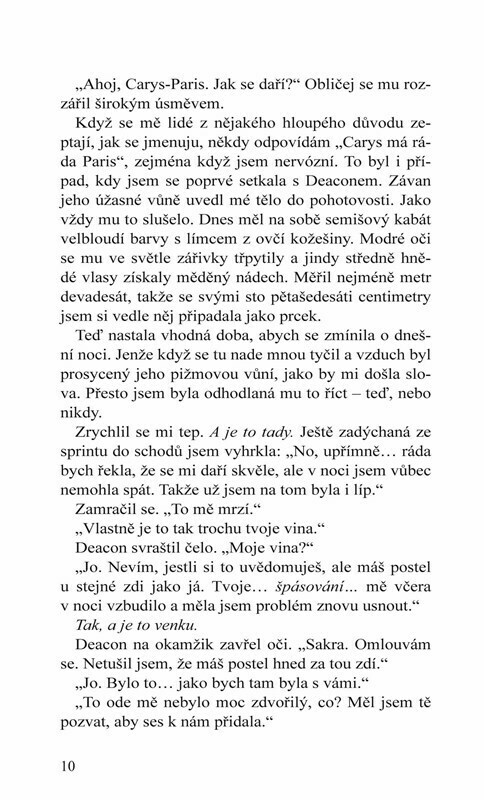 „Ahoj, Carys-Paris. Jak se daří?“ Obličej se mu rozzářil širokým úsměvem.

Když se mě lidé z nějakého hloupého důvodu zeptají, jak se jmenuju, někdy odpovídám „Carys má ráda Paris“, zejména když jsem nervózní. To byl i případ, kdy jsem se poprvé setkala s Deaconem. Závan jeho úžasné vůně uvedl mé tělo do pohotovosti. Jako vždy mu to slušelo. Dnes měl na sobě semišový kabát velbloudí barvy s límcem z ovčí kožešiny. Modré oči se mu ve světle zářivky třpytily a jindy středně hnědé vlasy získaly měděný nádech. Měřil nejméně metr devadesát, takže se svými sto pětašedesáti centimetry jsem si vedle něj připadala jako prcek.

Teď nastala vhodná doba, abych se zmínila o dnešní noci. Jenže když se tu nade mnou tyčil a vzduch byl prosycený jeho pižmovou vůní, jako by mi došla slova. Přesto jsem byla odhodlaná mu to říct – teď, nebo nikdy.

Zrychlil se mi tep. A je to tady. Ještě zadýchaná ze sprintu do schodů jsem vyhrkla: „No, upřímně… ráda bych řekla, že se mi daří skvěle, ale v noci jsem vůbec nemohla spát. Takže už jsem na tom byla i líp.“

Zamračil se. „To mě mrzí.“

„Vlastně je to tak trochu tvoje vina.“

Deacon svraštil čelo. „Moje vina?“

„Jo. Nevím, jestli si to uvědomuješ, ale máš postel u stejné zdi jako já. Tvoje… špásování… mě včera v noci vzbudilo a měla jsem problém znovu usnout.“

Tak, a je to venku.

Deacon na okamžik zavřel oči. „Sakra. Omlouvám se. Netušil jsem, že máš postel hned za tou zdí.“

„Jo. Bylo to… jako bych tam byla s vámi.“

„To ode mě nebylo moc zdvořilý, co? Měl jsem tě pozvat, aby ses k nám přidala.“

10